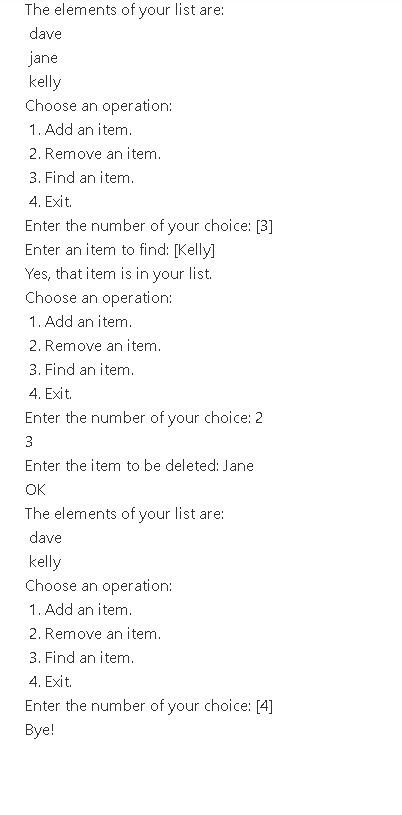 The elements of your list are:
dave
jane
kelly
Choose an operation:
1. Add an item.
2. Remove an item.
3. Find an item.
4. Exit.
Enter the number of your choice: [3]
Enter an item to find: [Kelly]
Yes, that item is in your list.
Choose an operation:
1. Add an item.
2. Remove an item.
3. Find an item.
4. Exit.
Enter the number of your choice: 2
3
Enter the item to be deleted: Jane
OK
The elements of your list are:
dave
kelly
Choose an operation:
1. Add an item.
2. Remove an item.
3. Find an item.
4. Exit.
Enter the number of your choice: [4]
Bye!